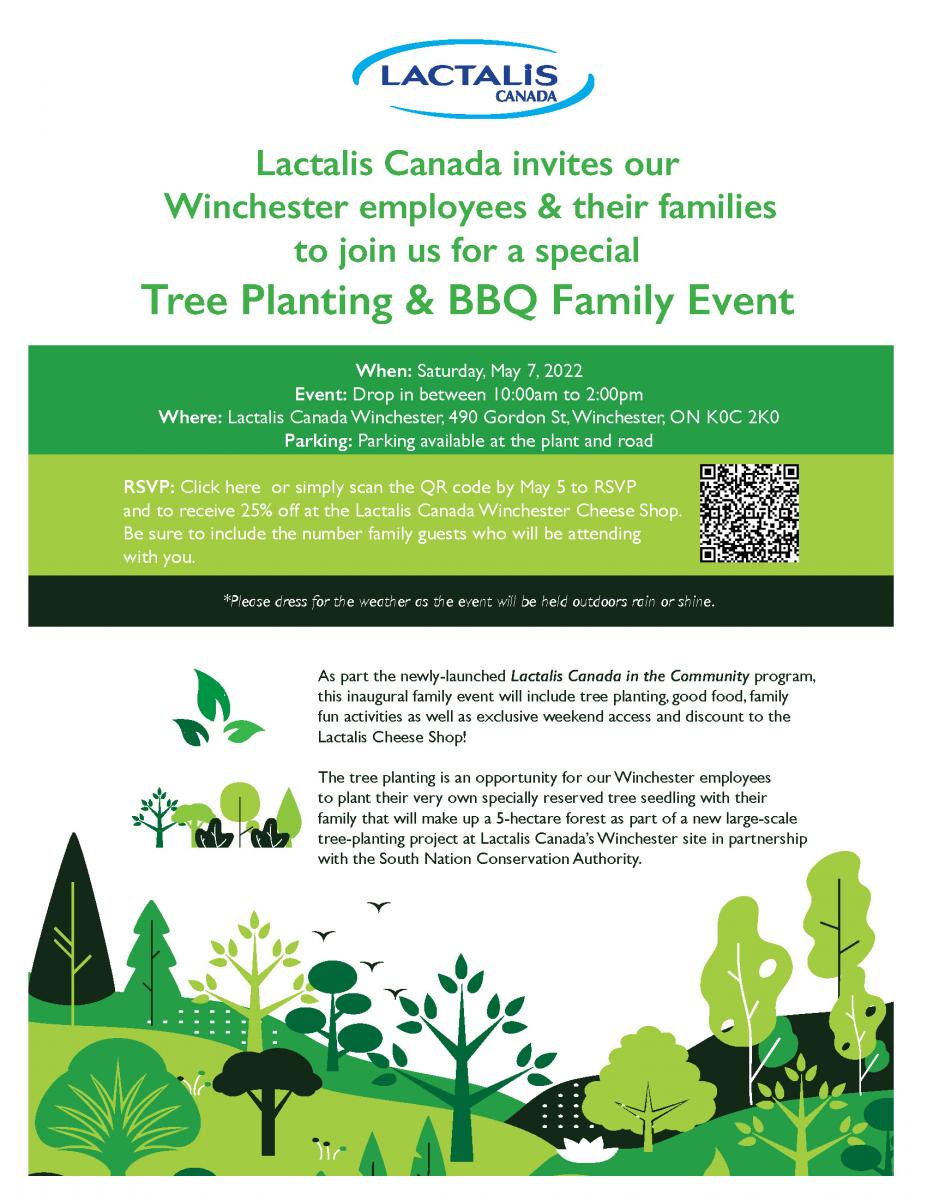 LACTALIS
CANADA

Lactalis Canada invites our Winchester employees & their families to join us for a special

Tree Planting & BBQ Family Event

When: Saturday, May 7, 2022
Event: Drop in between 10:00am to 2:00pm
Where: Lactalis Canada Winchester, 490 Gordon St, Winchester, ON K0C 2K0
Parking: Parking available at the plant and road

RSVP: Click here or simply scan the QR code by May 5 to RSVP and to receive 25% off at the Lactalis Canada Winchester Cheese Shop. Be sure to include the number family guests who will be attending with you.

*Please dress for the weather as the event will be held outdoors rain or shine.

As part the newly-launched Lactalis Canada in the Community program, this inaugural family event will include tree planting, good food, family fun activities as well as exclusive weekend access and discount to the Lactalis Cheese Shop!

The tree planting is an opportunity for our Winchester employees to plant their very own specially reserved tree seedling with their family that will make up a 5-hectare forest as part of a new large-scale tree-planting project at Lactalis Canada's Winchester site in partnership with the South Nation Conservation Authority.